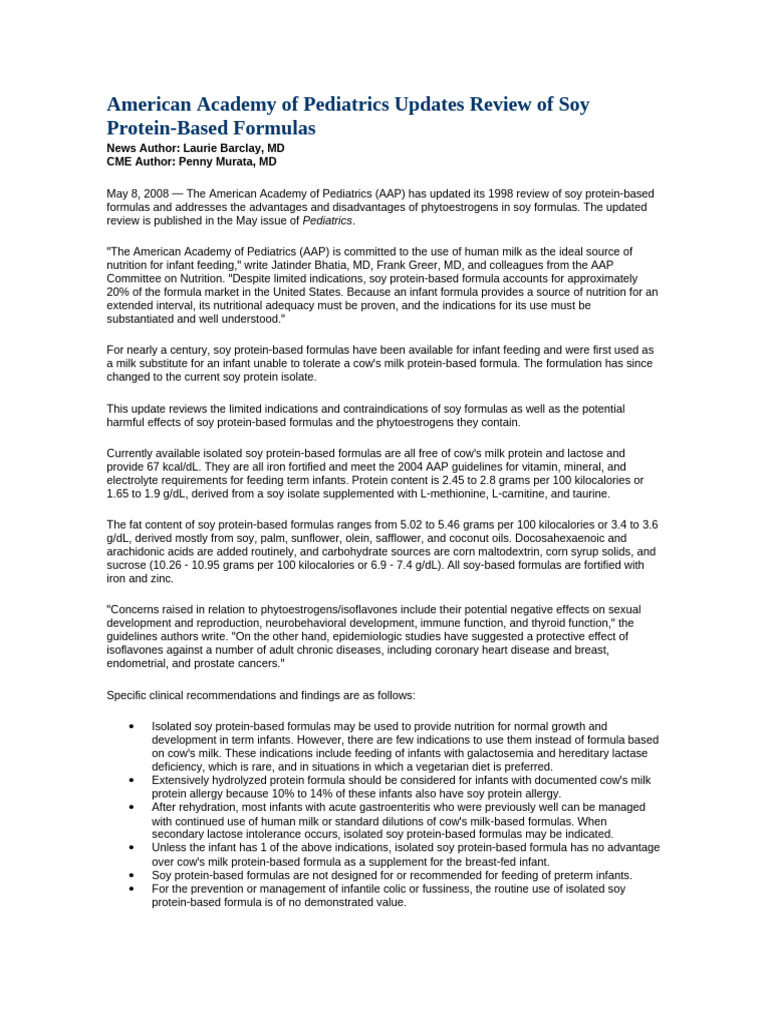 American Academy of Pediatrics Updates Review of Soy Protein-Based Formulas

News Author: Laurie Barclay, MD
CME Author: Penny Murata, MD

May 8, 2008 — The American Academy of Pediatrics (AAP) has updated its 1998 review of soy protein-based formulas and addresses the advantages and disadvantages of phytoestrogens in soy formulas. The updated review is published in the May issue of Pediatrics.

"The American Academy of Pediatrics (AAP) is committed to the use of human milk as the ideal source of nutrition for infant feeding," write Jatinder Bhatia, MD, Frank Greer, MD, and colleagues from the AAP Committee on Nutrition. "Despite limited indications, soy protein-based formula accounts for approximately 20% of the formula market in the United States. Because an infant formula provides a source of nutrition for an extended interval, its nutritional adequacy must be proven, and the indications for its use must be substantiated and well understood."

For nearly a century, soy protein-based formulas have been available for infant feeding and were first used as a milk substitute for an infant unable to tolerate a cow's milk protein-based formula. The formulation has since changed to the current soy protein isolate.

This update reviews the limited indications and contraindications of soy formulas as well as the potential harmful effects of soy protein-based formulas and the phytoestrogens they contain.

Currently available isolated soy protein-based formulas are all free of cow's milk protein and lactose and provide 67 kcal/dL. They are all iron fortified and meet the 2004 AAP guidelines for vitamin, mineral, and electrolyte requirements for feeding term infants. Protein content is 2.45 to 2.8 grams per 100 kilocalories or 1.65 to 1.9 g/dL, derived from a soy isolate supplemented with L-methionine, L-carnitine, and taurine.

The fat content of soy protein-based formulas ranges from 5.02 to 5.46 grams per 100 kilocalories or 3.4 to 3.6 g/dL, derived mostly from soy, palm, sunflower, olein, safflower, and coconut oils. Docosahexaenoic and arachidonic acids are added routinely, and carbohydrate sources are corn maltodextrin, corn syrup solids, and sucrose (10.26 - 10.95 grams per 100 kilocalories or 6.9 - 7.4 g/dL). All soy-based formulas are fortified with iron and zinc.

"Concerns raised in relation to phytoestrogens/isoflavones include their potential negative effects on sexual development and reproduction, neurobehavioral development, immune function, and thyroid function," the guidelines authors write. "On the other hand, epidemiologic studies have suggested a protective effect of isoflavones against a number of adult chronic diseases, including coronary heart disease and breast, endometrial, and prostate cancers."

Specific clinical recommendations and findings are as follows:

• Isolated soy protein-based formulas may be used to provide nutrition for normal growth and development in term infants. However, there are few indications to use them instead of formula based on cow's milk. These indications include feeding of infants with galactosemia and hereditary lactase deficiency, which is rare, and in situations in which a vegetarian diet is preferred.
• Extensively hydrolyzed protein formula should be considered for infants with documented cow's milk protein allergy because 10% to 14% of these infants also have soy protein allergy.
• After rehydration, most infants with acute gastroenteritis who were previously well can be managed with continued use of human milk or standard dilutions of cow's milk-based formulas. When secondary lactose intolerance occurs, isolated soy protein-based formulas may be indicated.
• Unless the infant has 1 of the above indications, isolated soy protein-based formula has no advantage over cow's milk protein-based formula as a supplement for the breast-fed infant.
• Soy protein-based formulas are not designed for or recommended for feeding of preterm infants.
• For the prevention or management of infantile colic or fussiness, the routine use of isolated soy protein-based formula is of no demonstrated value.